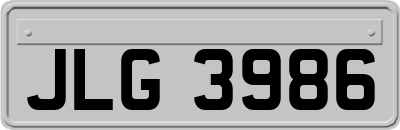 JLG 3986